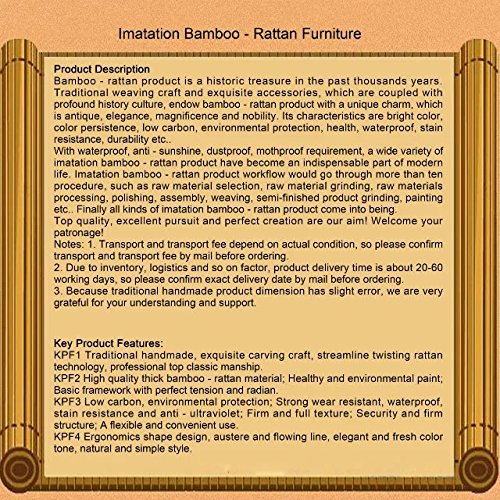 Imatation Bamboo - Rattan Furniture

Product Description
Bamboo - rattan product is a historic treasure in the past thousands years. Traditional weaving craft and exquisite accessories, which are coupled with profound history culture, endow bamboo - rattan product with a unique charm, which is antique, elegance, magnificence and nobility. Its characteristics are bright color, color persistence, low carbon, environmental protection, health, waterproof, stain resistance, durability etc..
With waterproof, anti - sunshine, dustproof, mothproof requirement, a wide variety of imatation bamboo - rattan product have become an indispensable part of modern life. Imatation bamboo - rattan product workflow would go through more than ten procedure, such as raw material selection, raw material grinding, raw materials processing, polishing, assembly, weaving, semi-finished product grinding, painting etc.. Finally all kinds of imatation bamboo - rattan product come into being.
Top quality, excellent pursuit and perfect creation are our aim! Welcome your patronage!
Notes: 1. Transport and transport fee depend on actual condition, so please confirm transport and transport fee by mail before ordering.
2. Due to inventory, logistics and so on factor, product delivery time is about 20-60 working days, so please confirm exact delivery date by mail before ordering.
3. Because traditional handmade product dimension has slight error, we are very grateful for your understanding and support.

Key Product Features:
KPF1 Traditional handmade, exquisite carving craft, streamline twisting rattan technology, professional top classic manship.
KPF2 High quality thick bamboo - rattan material; Healthy and environmental paint; Basic framework with perfect tension and radian.
KPF3 Low carbon, environmental protection; Strong wear resistant, waterproof, stain resistance and anti - ultraviolet; Firm and full texture; Security and firm structure; A flexible and convenient use.
KPF4 Ergonomics shape design, austere and flowing line, elegant and fresh color tone, natural and simple style.